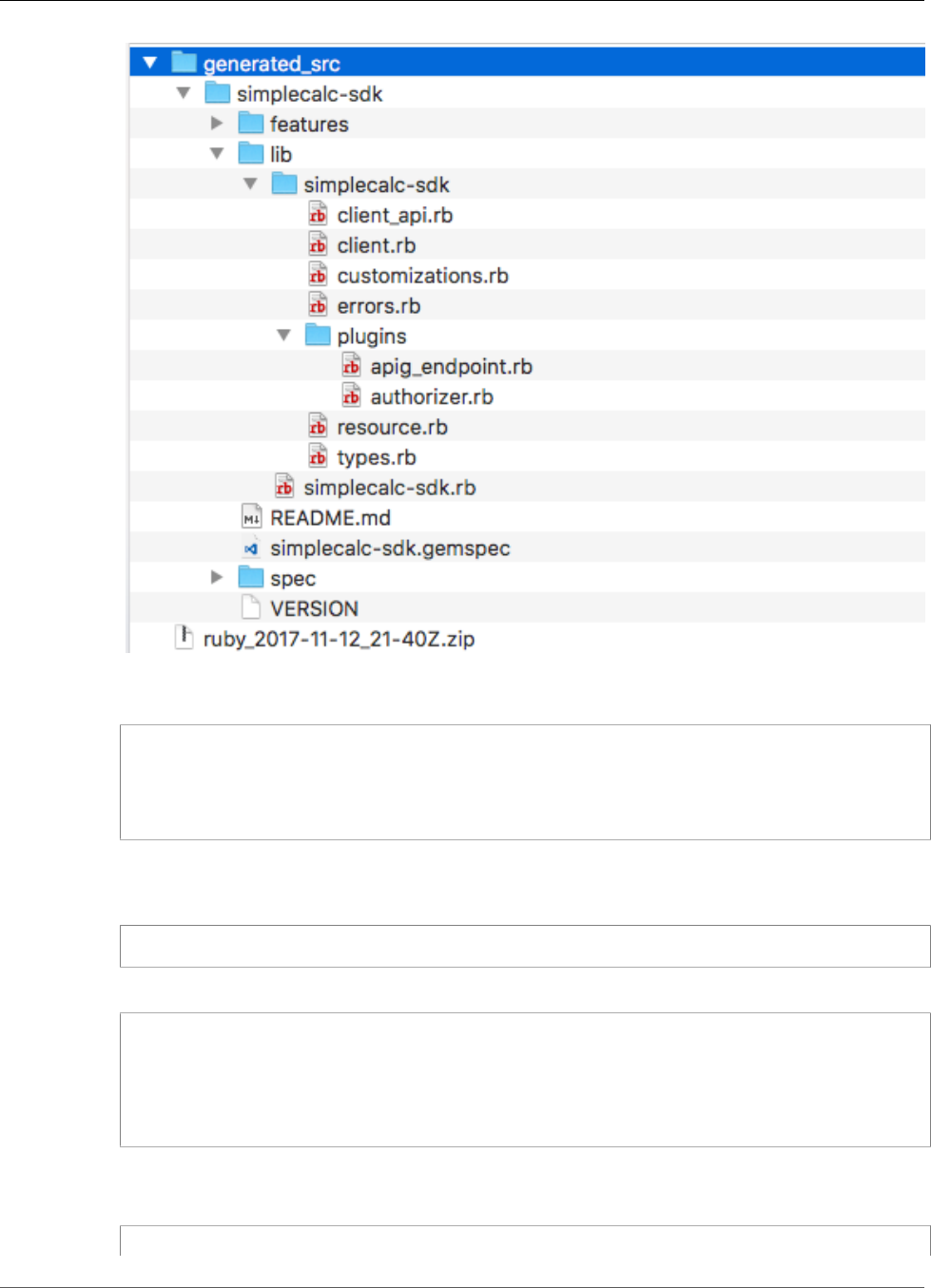 generated_src
simplecalc-sdk
features
lib
simplecalc-sdk
client_api.rb
client.rb
customizations.rb
errors.rb
plugins
apig_endpoint.rb
authorizer.rb
resource.rb
types.rb
simplecalc-sdk.rb
README.md
simplecalc-sdk.gemspec
spec
VERSION
ruby_2017-11-12_21-40Z.zip